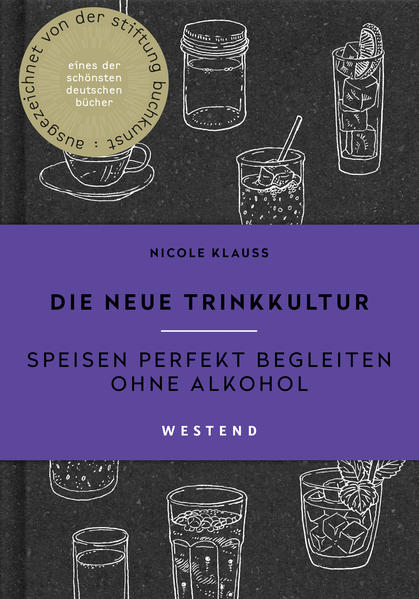 ausgezeichnet von der stiftung buchkunst :

eines der schönsten deutschen bücher

NICOLE KLAUSS

DIE NEUE TRINKKULTUR

SPEISEN PERFEKT BEGLEITEN OHNE ALKOHOL

WESTEND